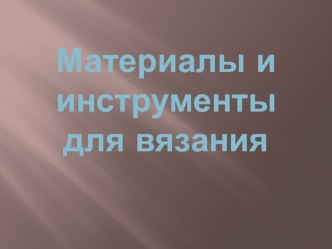 Материалы и инструменты для вязания